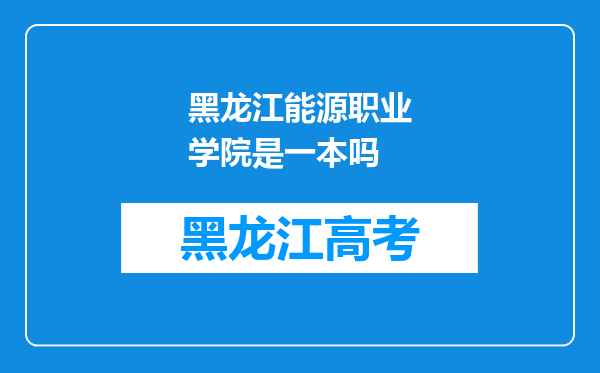 黑龙江能源职业学院是一本吗

黑龙江高考